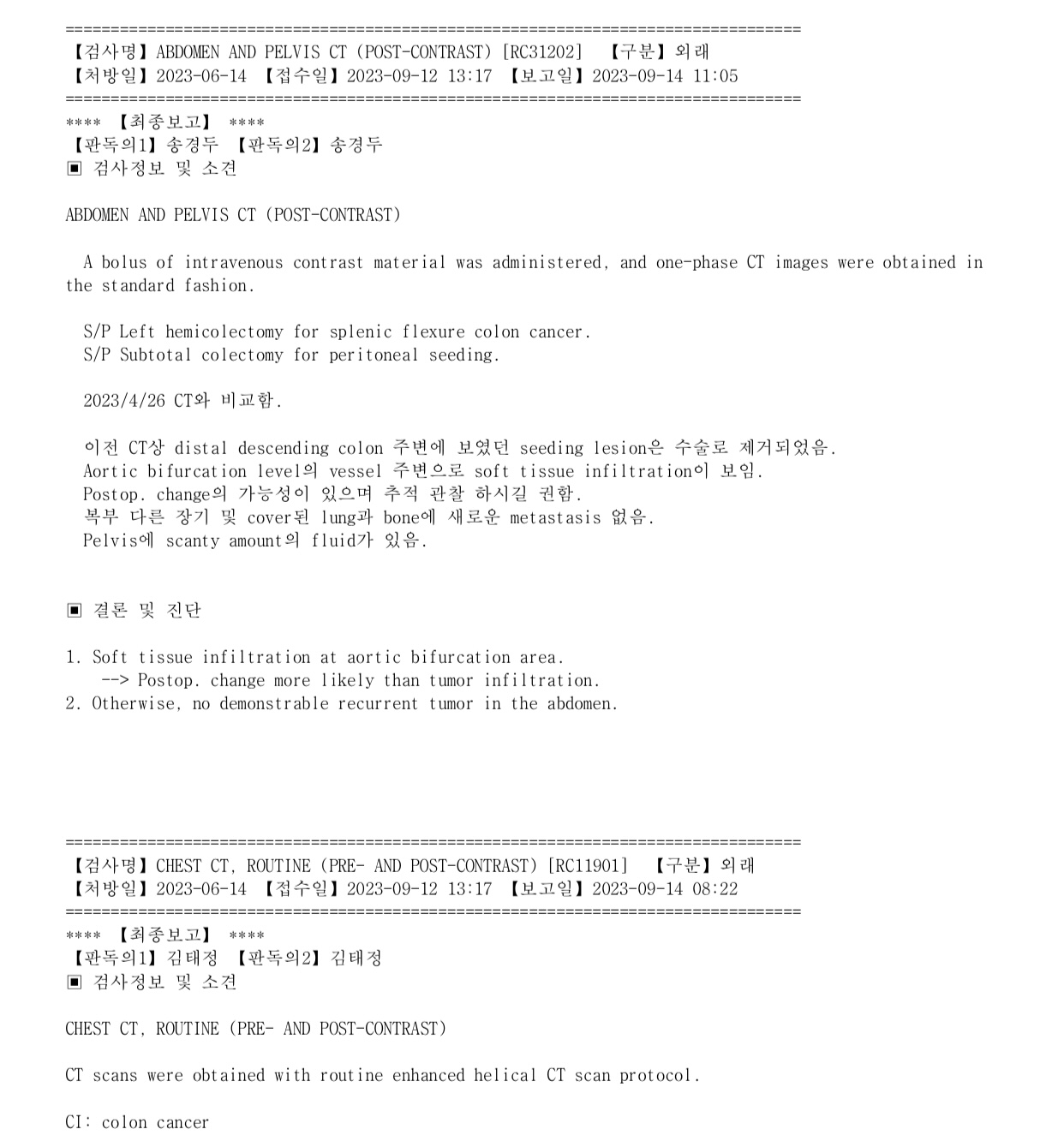 ================================================================================
【검사명】ABDOMEN AND PELVIS CT (POST-CONTRAST) [RC31202] 【구분】외래
【처방일】2023-06-14 【접수일】2023-09-12 13:17 【보고일】2023-09-14 11:05
================================================================================
**** 【최종보고】 ****
【판독의1】송경두 【판독의2】송경두
▣ 검사정보 및 소견

ABDOMEN AND PELVIS CT (POST-CONTRAST)

A bolus of intravenous contrast material was administered, and one-phase CT images were obtained in the standard fashion.

S/P Left hemicolectomy for splenic flexure colon cancer.
S/P Subtotal colectomy for peritoneal seeding.

2023/4/26 CT와 비교함.

이전 CT상 distal descending colon 주변에 보였던 seeding lesion은 수술로 제거되었음.
Aortic bifurcation level의 vessel 주변으로 soft tissue infiltration이 보임.
Postop. change의 가능성이 있으며 추적 관찰 하시길 권함.
복부 다른 장기 및 cover된 lung과 bone에 새로운 metastasis 없음.
Pelvis에 scanty amount의 fluid가 있음.

▣ 결론 및 진단

1. Soft tissue infiltration at aortic bifurcation area.
--> Postop. change more likely than tumor infiltration.
2. Otherwise, no demonstrable recurrent tumor in the abdomen.

================================================================================
【검사명】CHEST CT, ROUTINE (PRE- AND POST-CONTRAST) [RC11901] 【구분】외래
【처방일】2023-06-14 【접수일】2023-09-12 13:17 【보고일】2023-09-14 08:22
================================================================================
**** 【최종보고】 ****
【판독의1】김태정 【판독의2】김태정
▣ 검사정보 및 소견

CHEST CT, ROUTINE (PRE- AND POST-CONTRAST)

CT scans were obtained with routine enhanced helical CT scan protocol.

CI: colon cancer